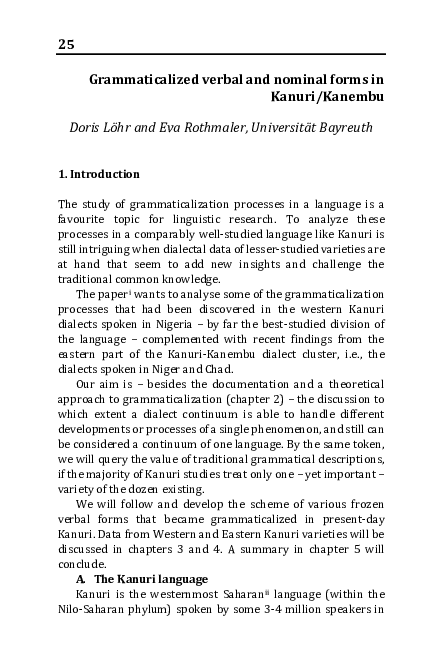 25

Grammaticalized verbal and nominal forms in Kanuri/Kanembu

Doris Löhr and Eva Rothmaler, Universität Bayreuth

1. Introduction

The study of grammaticalization processes in a language is a favourite topic for linguistic research. To analyze these processes in a comparably well-studied language like Kanuri is still intriguing when dialectal data of lesser-studied varieties are at hand that seem to add new insights and challenge the traditional common knowledge.

The  paper$^{i}$ wants to analyse some of the grammaticalization processes that had been discovered in the western Kanuri dialects spoken in Nigeria – by far the best-studied division of the language – complemented with recent findings from the eastern part of the Kanuri-Kanembu dialect cluster, i.e., the dialects spoken in Niger and Chad.

Our aim is – besides the documentation and a theoretical approach to grammaticalization (chapter 2) – the discussion to which extent a dialect continuum is able to handle different developments or processes of a single phenomenon, and still can be considered a continuum of one language. By the same token, we will query the value of traditional grammatical descriptions, if the majority of Kanuri studies treat only one – yet important – variety of the dozen existing.

We will follow and develop the scheme of various frozen verbal forms that became grammaticalized in present-day Kanuri. Data from Western and Eastern Kanuri varieties will be discussed in chapters 3 and 4. A summary in chapter 5 will conclude.

A. The Kanuri language

Kanuri is the westernmost Saharan$^{ii}$ language (within the Nilo-Saharan phylum) spoken by some 3-4 million speakers in